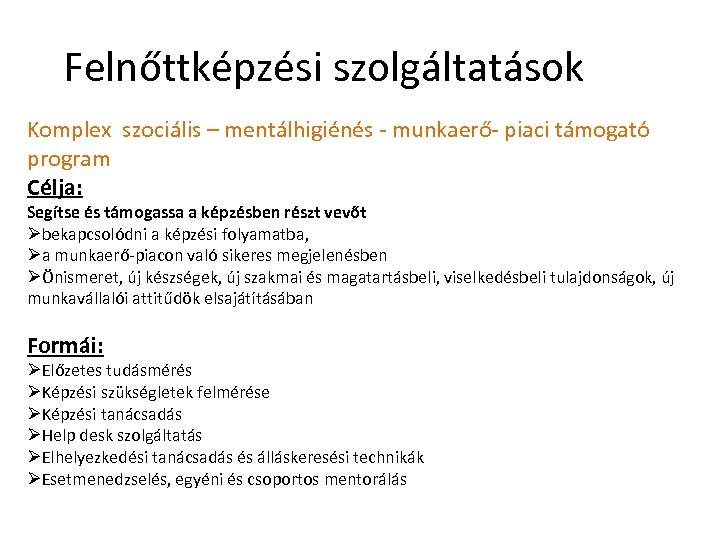 Felnőttképzési szolgáltatások

Komplex szociális – mentálhigiénés - munkaerő- piaci támogató program

Célja:

Segítse és támogassa a képzésben részt vevőt
➢bekapcsolódni a képzési folyamatba,
➢a munkaerő-piacon való sikeres megjelenésben
➢Önismeret, új készségek, új szakmai és magatartásbeli, viselkedésbeli tulajdonságok, új munkavállalói attitűdök elsajátításában

Formái:

➢Előzetes tudásmérés
➢Képzési szükségletek felmérése
➢Képzési tanácsadás
➢Help desk szolgáltatás
➢Elhelyezkedési tanácsadás és álláskeresési technikák
➢Esetmenedzselés, egyéni és csoportos mentorálás